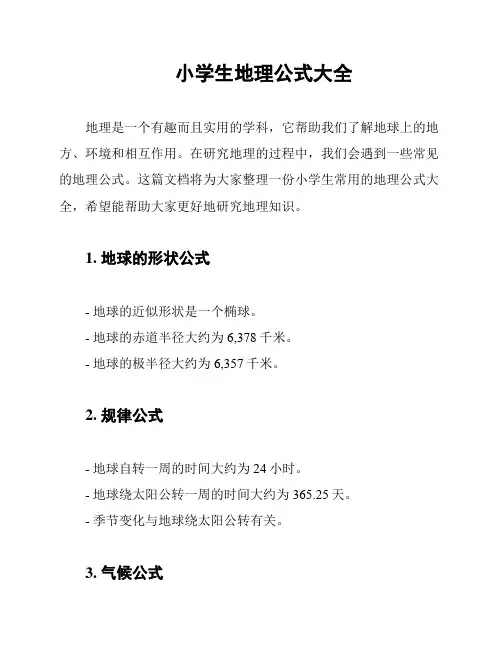 小学生地理公式大全

地理是一个有趣而且实用的学科，它帮助我们了解地球上的地方、环境和相互作用。在研究地理的过程中，我们会遇到一些常见的地理公式。这篇文档将为大家整理一份小学生常用的地理公式大全，希望能帮助大家更好地研究地理知识。

1. 地球的形状公式

- 地球的近似形状是一个椭球。
- 地球的赤道半径大约为 6,378 千米。
- 地球的极半径大约为 6,357 千米。

2. 规律公式

- 地球自转一周的时间大约为 24 小时。
- 地球绕太阳公转一周的时间大约为 365.25 天。
- 季节变化与地球绕太阳公转有关。

3. 气候公式